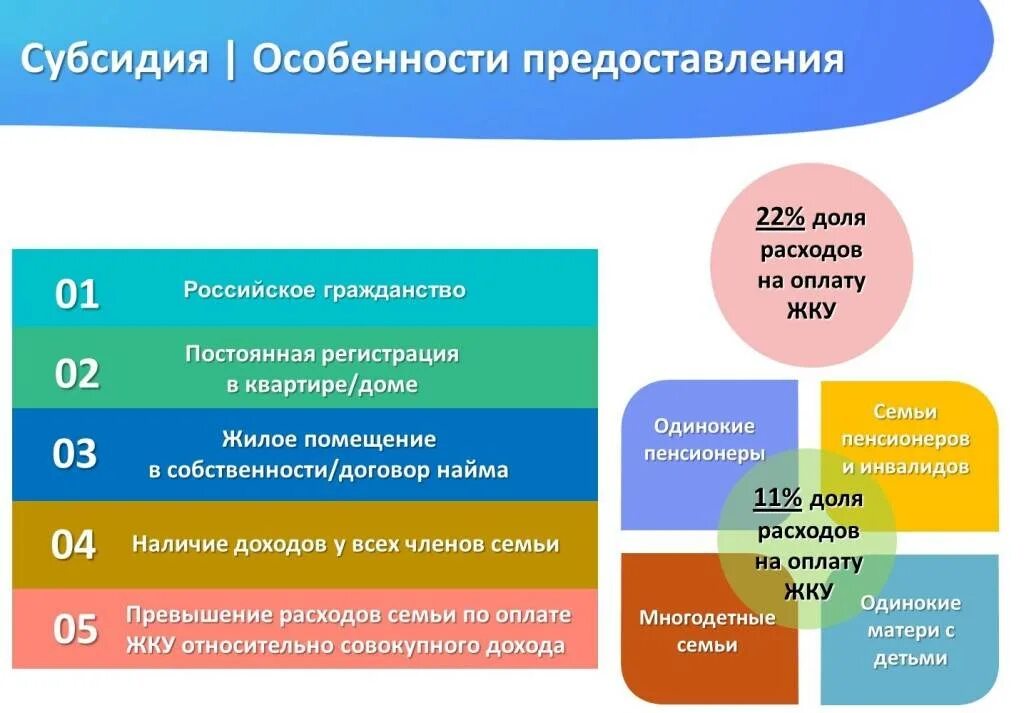 Субсидия | Особенности предоставления

01 Российское гражданство

02 Постоянная регистрация в квартире/доме

03 Жилое помещение в собственности/договор найма

04 Наличие доходов у всех членов семьи

05 Превышение расходов семьи по оплате ЖКУ относительно совокупного дохода

22% доля расходов на оплату ЖКУ

Одинокие пенсионеры

Семьи пенсионеров и инвалидов

11% доля расходов на оплату ЖКУ

Многодетные семьи

Одинокие матери с детьми